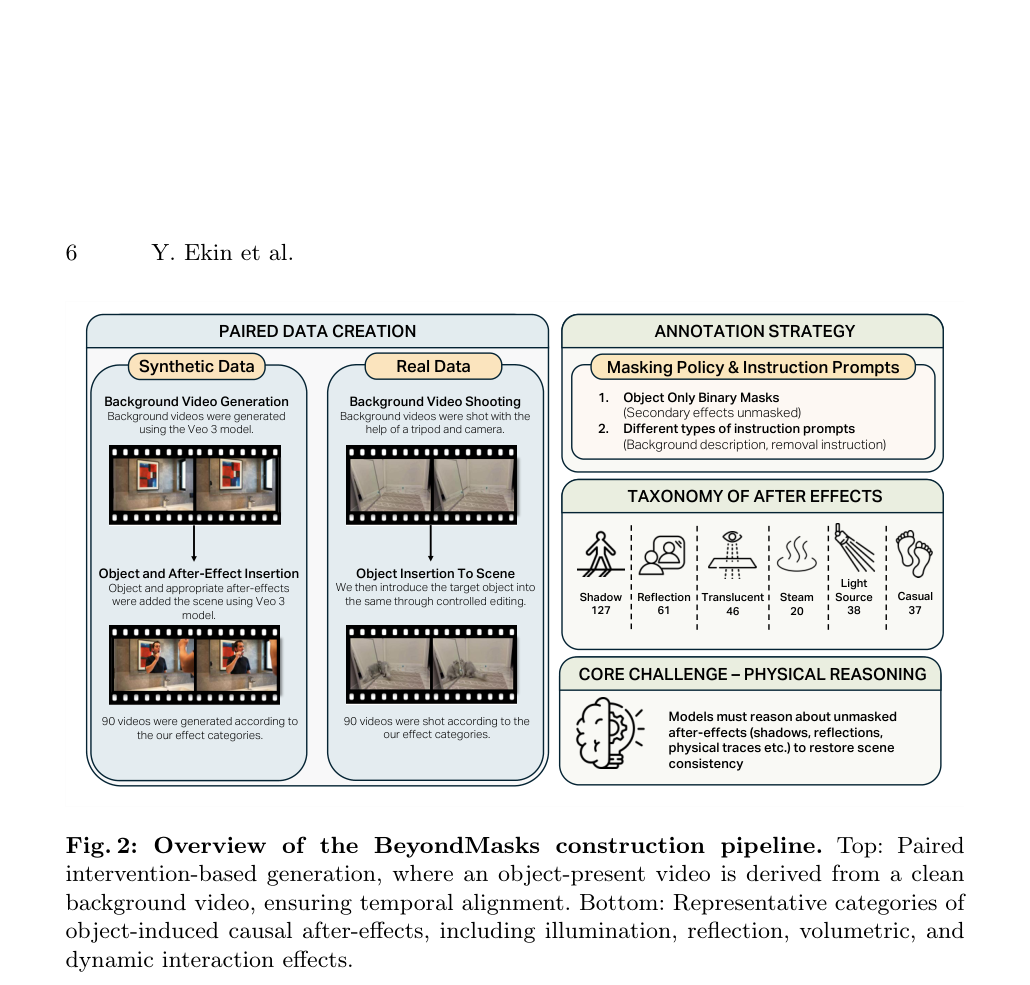 6 Y. Ekin et al.

PAIRED DATA CREATION

Synthetic Data

Background Video Generation
Background videos were generated using the Veo 3 model.

Object and After-Effect Insertion
Object and appropriate after-effects were added the scene using Veo 3 model.

90 videos were generated according to the our effect categories.

Real Data

Background Video Shooting
Background videos were shot with the help of a tripod and camera.

Object Insertion To Scene
We then introduce the target object into the same through controlled editing.

90 videos were shot according to the our effect categories.

ANNOTATION STRATEGY

Masking Policy & Instruction Prompts

1. Object Only Binary Masks
(Secondary effects unmasked)
2. Different types of instruction prompts
(Background description, removal instruction)

TAXONOMY OF AFTER EFFECTS

Shadow
127

Reflection
61

Translucent
46

Steam
20

Light Source
38

Casual
37

CORE CHALLENGE – PHYSICAL REASONING

Models must reason about unmasked after-effects (shadows, reflections, physical traces etc.) to restore scene consistency

Fig. 2: Overview of the BeyondMasks construction pipeline. Top: Paired intervention-based generation, where an object-present video is derived from a clean background video, ensuring temporal alignment. Bottom: Representative categories of object-induced causal after-effects, including illumination, reflection, volumetric, and dynamic interaction effects.